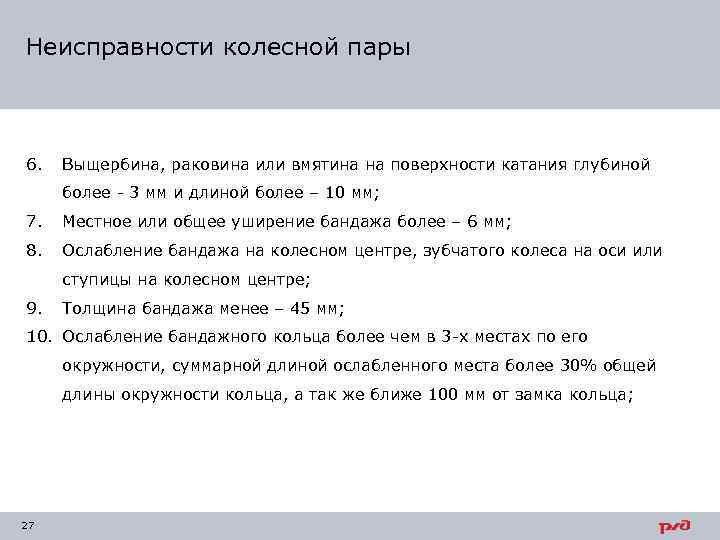 Неисправности колесной пары

6. Выщербина, раковина или вмятина на поверхности катания глубиной более - 3 мм и длиной более – 10 мм;
7. Местное или общее уширение бандажа более – 6 мм;
8. Ослабление бандажа на колесном центре, зубчатого колеса на оси или ступицы на колесном центре;
9. Толщина бандажа менее – 45 мм;
10. Ослабление бандажного кольца более чем в 3-х местах по его окружности, суммарной длиной ослабленного места более 30% общей длины окружности кольца, а так же ближе 100 мм от замка кольца;

27

РЖД